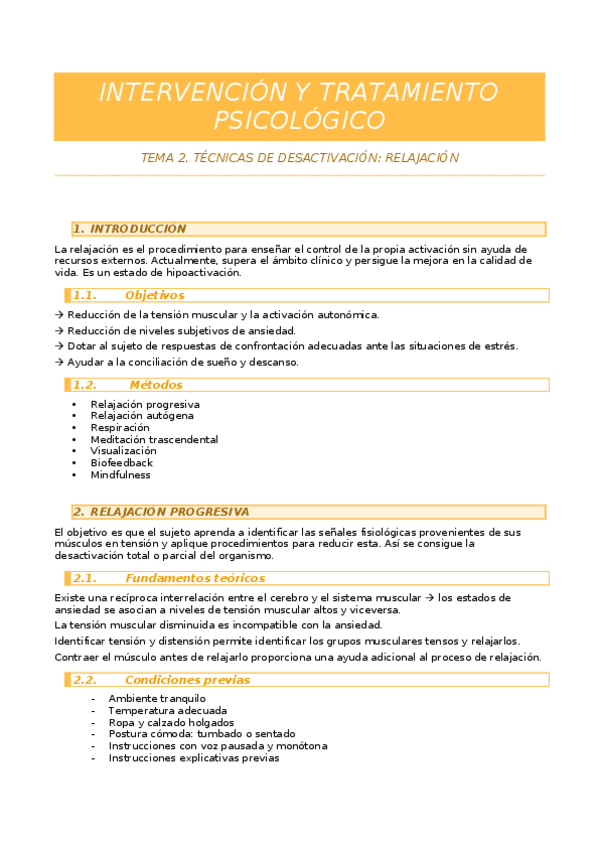 INTERVENCIÓN Y TRATAMIENTO PSICOLÓGICO

TEMA 2. TÉCNICAS DE DESACTIVACIÓN: RELAJACIÓN

1. INTRODUCCION

La relajación es el procedimiento para enseñar el control de la propia activación sin ayuda de recursos externos. Actualmente, supera el ámbito clínico y persigue la mejora en la calidad de vida. Es un estado de hipoactivación.

1.1. Objetivos

→ Reducción de la tensión muscular y la activación autonómica.
→ Reducción de niveles subjetivos de ansiedad.
→ Dotar al sujeto de respuestas de confrontación adecuadas ante las situaciones de estrés.
→ Ayudar a la conciliación de sueño y descanso.

1.2. Métodos

• Relajación progresiva
• Relajación autógena
• Respiración
• Meditación trascendental
• Visualización
• Biofeedback
• Mindfulness

2. RELAJACION PROGRESIVA

El objetivo es que el sujeto aprenda a identificar las señales fisiológicas provenientes de sus músculos en tensión y aplique procedimientos para reducir esta. Así se consigue la desactivación total o parcial del organismo.

2.1. Fundamentos teóricos

Existe una recíproca interrelación entre el cerebro y el sistema muscular → los estados de ansiedad se asocian a niveles de tensión muscular altos y viceversa.

La tensión muscular disminuida es incompatible con la ansiedad.

Identificar tensión y distensión permite identificar los grupos musculares tensos y relajarlos.

Contraer el músculo antes de relajarlo proporciona una ayuda adicional al proceso de relajación.

2.2. Condiciones previas

- Ambiente tranquilo
- Temperatura adecuada
- Ropa y calzado holgados
- Postura cómoda: tumbado o sentado
- Instrucciones con voz pausada y monótona
- Instrucciones explicativas previas